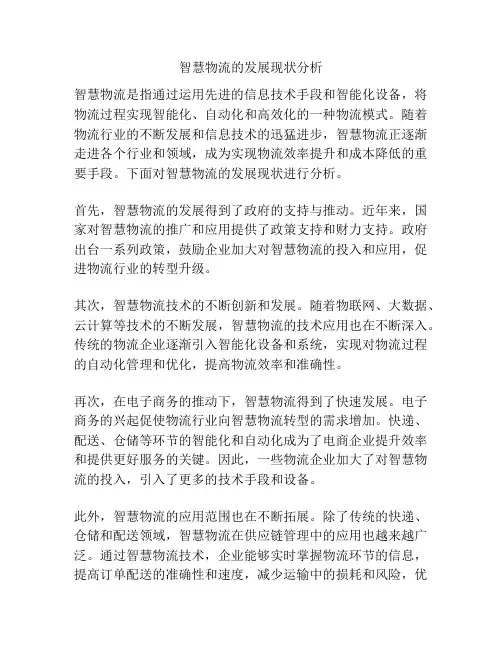 智慧物流的发展现状分析

智慧物流是指通过运用先进的信息技术手段和智能化设备，将物流过程实现智能化、自动化和高效化的一种物流模式。随着物流行业的不断发展和信息技术的迅猛进步，智慧物流正逐渐走进各个行业和领域，成为实现物流效率提升和成本降低的重要手段。下面对智慧物流的发展现状进行分析。

首先，智慧物流的发展得到了政府的支持与推动。近年来，国家对智慧物流的推广和应用提供了政策支持和财力支持。政府出台一系列政策，鼓励企业加大对智慧物流的投入和应用，促进物流行业的转型升级。

其次，智慧物流技术的不断创新和发展。随着物联网、大数据、云计算等技术的不断发展，智慧物流的技术应用也在不断深入。传统的物流企业逐渐引入智能化设备和系统，实现对物流过程的自动化管理和优化，提高物流效率和准确性。

再次，在电子商务的推动下，智慧物流得到了快速发展。电子商务的兴起促使物流行业向智慧物流转型的需求增加。快递、配送、仓储等环节的智能化和自动化成为了电商企业提升效率和提供更好服务的关键。因此，一些物流企业加大了对智慧物流的投入，引入了更多的技术手段和设备。

此外，智慧物流的应用范围也在不断拓展。除了传统的快递、仓储和配送领域，智慧物流在供应链管理中的应用也越来越广泛。通过智慧物流技术，企业能够实时掌握物流环节的信息，提高订单配送的准确性和速度，减少运输中的损耗和风险，优